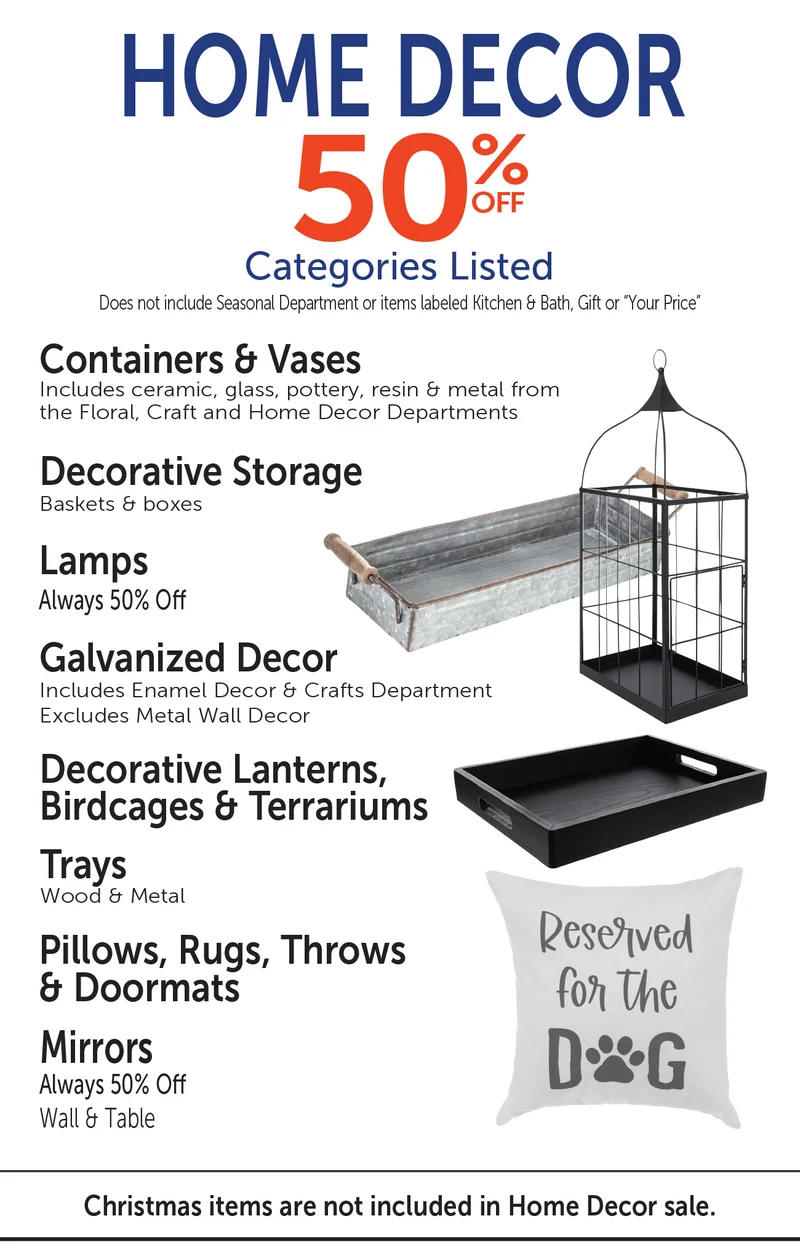 HOME DECOR

50% OFF

Categories Listed

Does not include Seasonal Department or items labeled Kitchen & Bath, Gift or "Your Price"

Containers & Vases
Includes ceramic, glass, pottery, resin & metal from the Floral, Craft and Home Decor Departments

Decorative Storage
Baskets & boxes

Lamps
Always 50% Off

Galvanized Decor
Includes Enamel Decor & Crafts Department
Excludes Metal Wall Decor

Decorative Lanterns, Birdcages & Terrariums

Trays
Wood & Metal

Pillows, Rugs, Throws & Doormats

Mirrors
Always 50% Off
Wall & Table

Reserved for the DOG

Christmas items are not included in Home Decor sale.